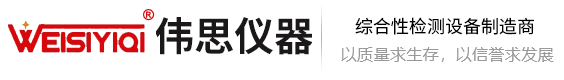 WEISIYIQI®
伟思仪器

综合性检测设备制造商
以质量求生存，以信誉求发展